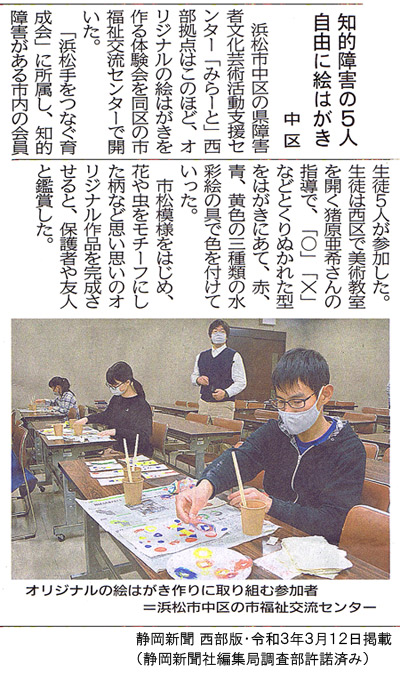 知的障害の5人
自由に絵はがき

中区

浜松市中区の県障害者文化芸術活動支援センター「みらーと」西部拠点はこのほど、オリジナルの絵はがきを作る体験会を同区の市福祉交流センターで開いた。

「浜松手をつなぐ育成会」に所属し、知的障害がある市内の会員生徒5人が参加した。生徒は西区で美術教室を開く猪原亜希さんの指導で、「○」「×」などとくりぬかれた型をはがきにあて、赤、青、黄色の三種類の水彩絵の具で色を付けていった。

市松模様をはじめ、花や虫をモチーフにした柄など思い思いのオリジナル作品を完成させると、保護者や友人と鑑賞した。

オリジナルの絵はがき作りに取り組む参加者
＝浜松市中区の市福祉交流センター

静岡新聞 西部版・令和3年3月12日掲載
(静岡新聞社編集局調査部許諾済み)